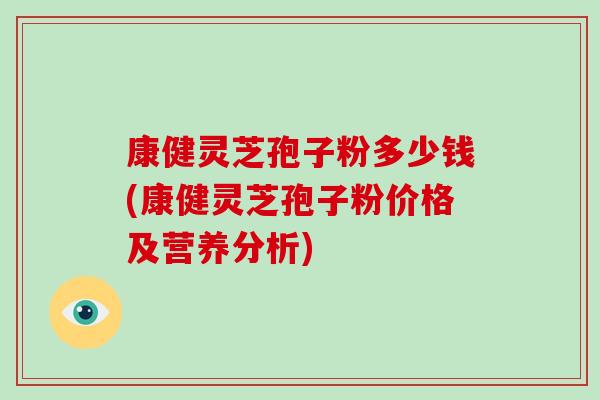 康健灵芝孢子粉多少钱(康健灵芝孢子粉价格及营养分析)